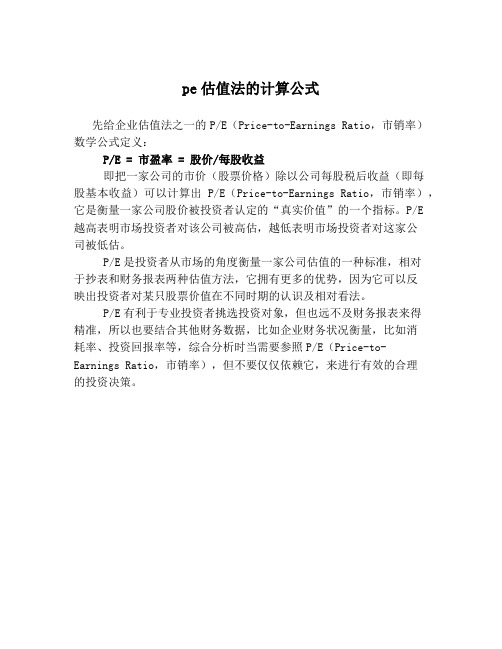 pe 估值法的计算公式

先给企业估值法之一的 P/E（Price-to-Earnings Ratio，市销率）数学公式定义：

P/E = 市盈率 = 股价/每股收益

即把一家公司的市价（股票价格）除以公司每股税后收益（即每股基本收益）可以计算出 P/E（Price-to-Earnings Ratio，市销率），它是衡量一家公司股价被投资者认定的“真实价值”的一个指标。P/E 越高表明市场投资者对该公司被高估，越低表明市场投资者对这家公司被低估。

P/E 是投资者从市场的角度衡量一家公司估值的一种标准，相对于抄表和财务报表两种估值方法，它拥有更多的优势，因为它可以反映出投资者对某只股票价值在不同时期的认识及相对看法。

P/E 有利于专业投资者挑选投资对象，但也远不及财务报表来得精准，所以也要结合其他财务数据，比如企业财务状况衡量，比如消耗率、投资回报率等，综合分析时当需要参照 P/E（Price-to-Earnings Ratio，市销率），但不要仅仅依赖它，来进行有效的合理的投资决策。